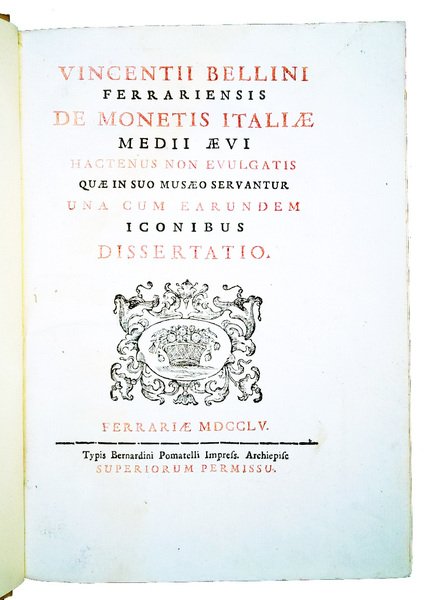 VINCENTII BELLINI
FERRARIENSIS
DE MONETIS ITALIÆ
MEDII ÆVI
HACTENUS NON EVULGATIS
QUÆ IN SUO MUSÆO SERVANTUR
UNA CUM EARUNDEM
ICONIBUS
DISSERTATIO.

FERRARIÆ MDCCLV.

Typis Bernardini Pomatelli Impress. Archiepisc
SUPERIORUM PERMISSU.